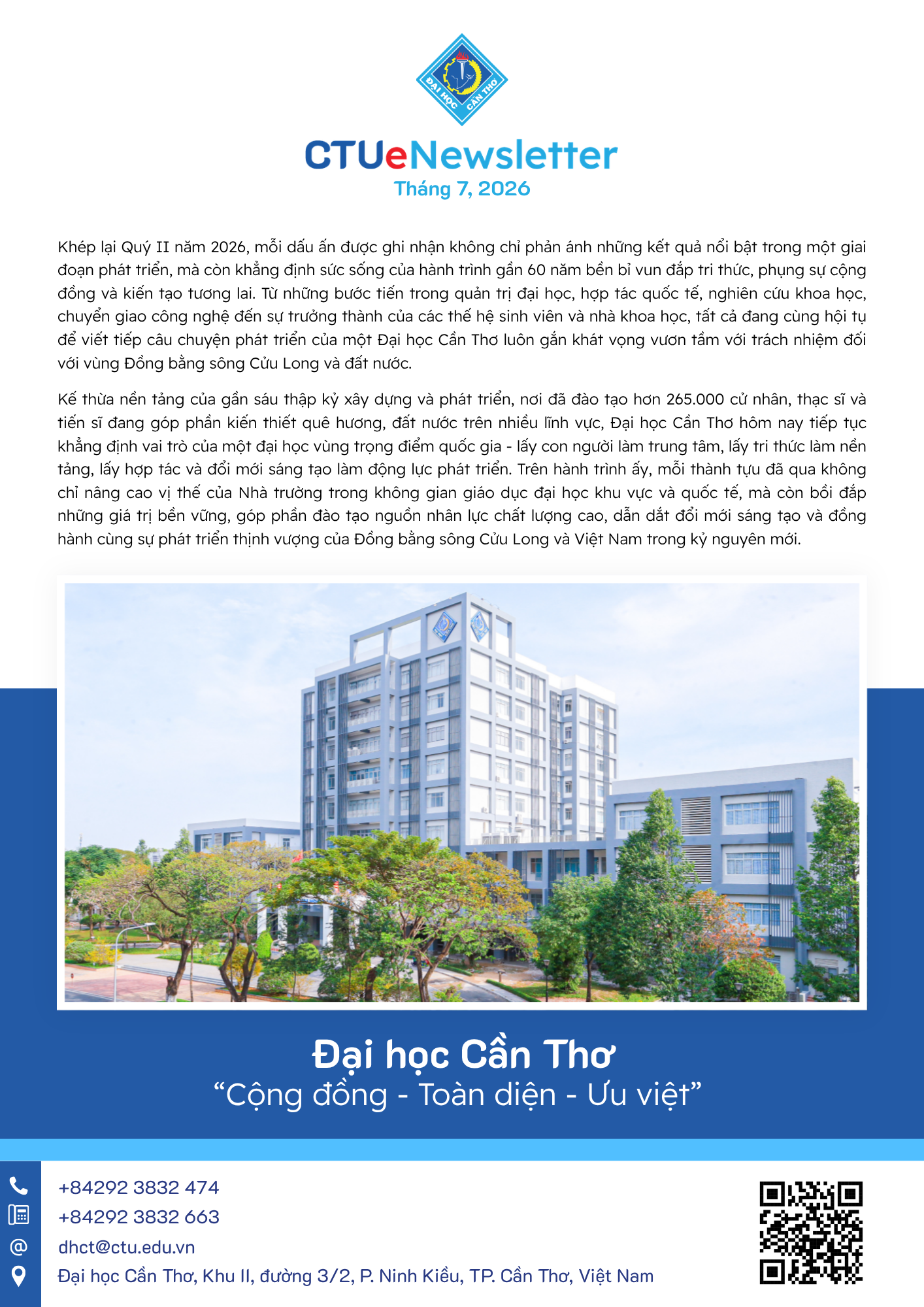 ĐẠI HỌC CẦN THƠ

CTUeNewsletter
Tháng 7, 2026

Khép lại Quý II năm 2026, mỗi dấu ấn được ghi nhận không chỉ phản ánh những kết quả nổi bật trong một giai đoạn phát triển, mà còn khẳng định sức sống của hành trình gần 60 năm bền bỉ vun đắp tri thức, phụng sự cộng đồng và kiến tạo tương lai. Từ những bước tiến trong quản trị đại học, hợp tác quốc tế, nghiên cứu khoa học, chuyển giao công nghệ đến sự trưởng thành của các thế hệ sinh viên và nhà khoa học, tất cả đang cùng hội tụ để viết tiếp câu chuyện phát triển của một Đại học Cần Thơ luôn gắn khát vọng vươn tầm với trách nhiệm đối với vùng Đồng bằng sông Cửu Long và đất nước.

Kế thừa nền tảng của gần sáu thập kỷ xây dựng và phát triển, nơi đã đào tạo hơn 265.000 cử nhân, thạc sĩ và tiến sĩ đang góp phần kiến thiết quê hương, đất nước trên nhiều lĩnh vực, Đại học Cần Thơ hôm nay tiếp tục khẳng định vai trò của một đại học vùng trọng điểm quốc gia - lấy con người làm trung tâm, lấy tri thức làm nền tảng, lấy hợp tác và đổi mới sáng tạo làm động lực phát triển. Trên hành trình ấy, mỗi thành tựu đã qua không chỉ nâng cao vị thế của Nhà trường trong không gian giáo dục đại học khu vực và quốc tế, mà còn bồi đắp những giá trị bền vững, góp phần đào tạo nguồn nhân lực chất lượng cao, dẫn dắt đổi mới sáng tạo và đồng hành cùng sự phát triển thịnh vượng của Đồng bằng sông Cửu Long và Việt Nam trong kỷ nguyên mới.

Đại học Cần Thơ
“Cộng đồng - Toàn diện - Ưu việt”

+84292 3832 474
+84292 3832 663
dhct@ctu.edu.vn
Đại học Cần Thơ, Khu II, đường 3/2, P. Ninh Kiều, TP. Cần Thơ, Việt Nam